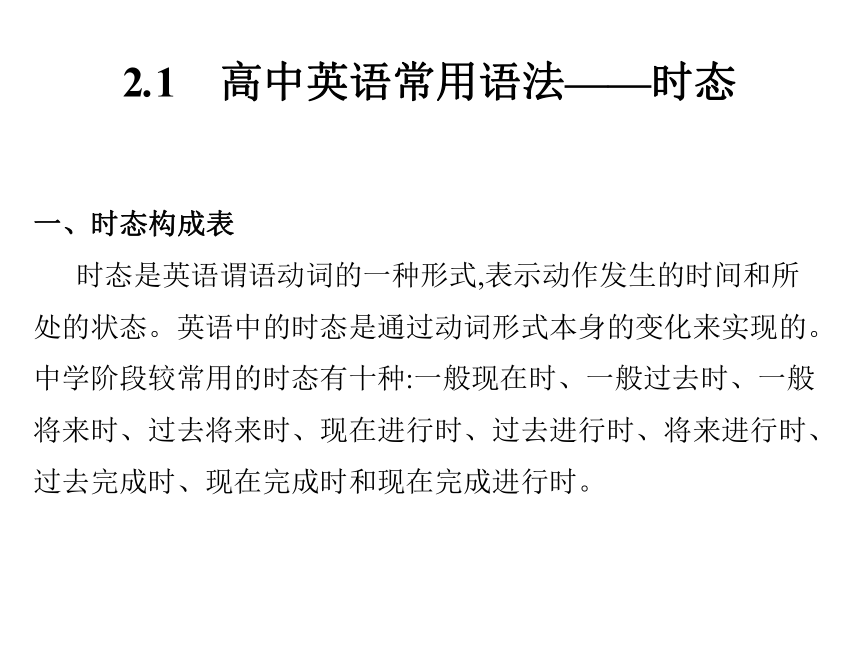 2.1　高中英语常用语法——时态

一、时态构成表

时态是英语谓语动词的一种形式,表示动作发生的时间和所处的状态。英语中的时态是通过动词形式本身的变化来实现的。中学阶段较常用的时态有十种:一般现在时、一般过去时、一般将来时、过去将来时、现在进行时、过去进行时、将来进行时、过去完成时、现在完成时和现在完成进行时。